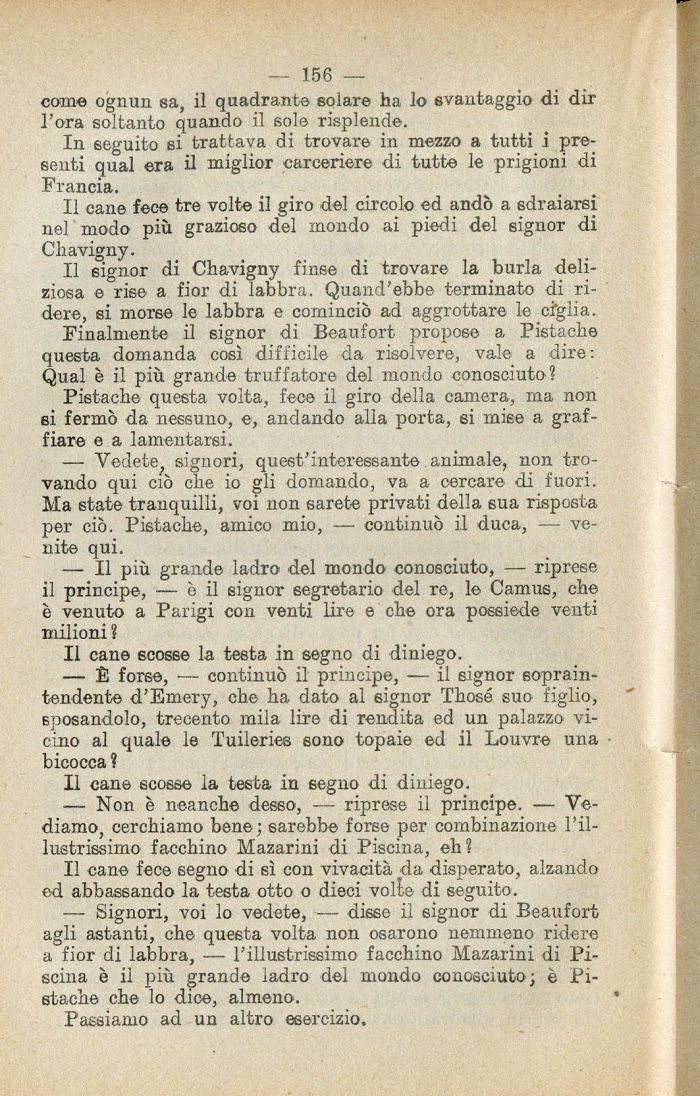 — 156 —

come ognun sa, il quadrante solare ha lo svantaggio di dir l'ora soltanto quando il sole risplende.

In seguito si trattava di trovare in mezzo a tutti i presenti qual era il miglior carceriere di tutte le prigioni di Francia.

Il cane fece tre volte il giro del circolo ed andò a sdraiarsi nel modo più grazioso del mondo ai piedi del signor di Chavigny.

Il signor di Chavigny finse di trovare la burla deliziosa e rise a fior di labbra. Quand'ebbe terminato di ridere, si morse le labbra e cominciò ad aggrottare le ciglia.

Finalmente il signor di Beaufort propose a Pistache questa domanda così difficile da risolvere, vale a dire: Qual è il più grande truffatore del mondo conosciuto?

Pistache questa volta, fece il giro della camera, ma non si fermò da nessuno, e, andando alla porta, si mise a graffiare e a lamentarsi.

— Vedete, signori, quest'interessante animale, non trovando qui ciò che io gli domando, va a cercare di fuori. Ma state tranquilli, voi non sarete privati della sua risposta per ciò. Pistache, amico mio, — continuò il duca, — venite qui.

— Il più grande ladro del mondo conosciuto, — riprese il principe, — è il signor segretario del re, le Camus, che è venuto a Parigi con venti lire e che ora possiede venti milioni?

Il cane scosse la testa in segno di diniego.

— È forse, — continuò il principe, — il signor sopraintendente d'Emery, che ha dato al signor Thosé suo figlio, sposandolo, trecento mila lire di rendita ed un palazzo vicino al quale le Tuileries sono topaie ed il Louvre una bicocca?

Il cane scosse la testa in segno di diniego.

— Non è neanche desso, — riprese il principe. — Vediamo, cerchiamo bene; sarebbe forse per combinazione l'illustrissimo facchino Mazarini di Piscina, eh?

Il cane fece segno di sì con vivacità da disperato, alzando ed abbassando la testa otto o dieci volte di seguito.

— Signori, voi lo vedete, — disse il signor di Beaufort agli astanti, che questa volta non osarono nemmeno ridere a fior di labbra, — l'illustrissimo facchino Mazarini di Piscina è il più grande ladro del mondo conosciuto; è Pistache che lo dice, almeno.

Passiamo ad un altro esercizio.